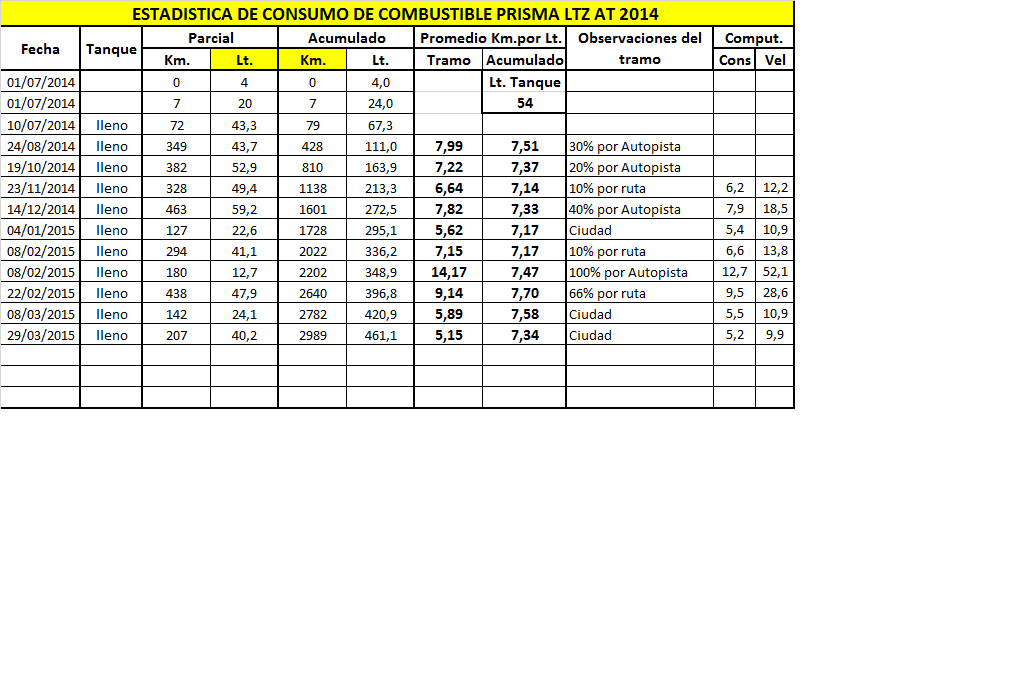 ESTADISTICA DE CONSUMO DE COMBUSTIBLE PRISMA LTZ AT 2014

| Fecha | Tanque | Parcial Km. | Parcial Lt. | Acumulado Km. | Acumulado Lt. | Promedio Km.por Lt. Tramo | Promedio Km.por Lt. Acumulado | Observaciones del tramo | Comput. Cons | Comput. Vel |
|---|---|---|---|---|---|---|---|---|---|---|
| 01/07/2014 | | 0 | 4 | 0 | 4,0 | | Lt. Tanque | | | |
| 01/07/2014 | | 7 | 20 | 7 | 24,0 | | 54 | | | |
| 10/07/2014 | lleno | 72 | 43,3 | 79 | 67,3 | | | | | |
| 24/08/2014 | lleno | 349 | 43,7 | 428 | 111,0 | 7,99 | 7,51 | 30% por Autopista | | |
| 19/10/2014 | lleno | 382 | 52,9 | 810 | 163,9 | 7,22 | 7,37 | 20% por Autopista | | |
| 23/11/2014 | lleno | 328 | 49,4 | 1138 | 213,3 | 6,64 | 7,14 | 10% por ruta | 6,2 | 12,2 |
| 14/12/2014 | lleno | 463 | 59,2 | 1601 | 272,5 | 7,82 | 7,33 | 40% por Autopista | 7,9 | 18,5 |
| 04/01/2015 | lleno | 127 | 22,6 | 1728 | 295,1 | 5,62 | 7,17 | Ciudad | 5,4 | 10,9 |
| 08/02/2015 | lleno | 294 | 41,1 | 2022 | 336,2 | 7,15 | 7,17 | 10% por ruta | 6,6 | 13,8 |
| 08/02/2015 | lleno | 180 | 12,7 | 2202 | 348,9 | 14,17 | 7,47 | 100% por Autopista | 12,7 | 52,1 |
| 22/02/2015 | lleno | 438 | 47,9 | 2640 | 396,8 | 9,14 | 7,70 | 66% por ruta | 9,5 | 28,6 |
| 08/03/2015 | lleno | 142 | 24,1 | 2782 | 420,9 | 5,89 | 7,58 | Ciudad | 5,5 | 10,9 |
| 29/03/2015 | lleno | 207 | 40,2 | 2989 | 461,1 | 5,15 | 7,34 | Ciudad | 5,2 | 9,9 |